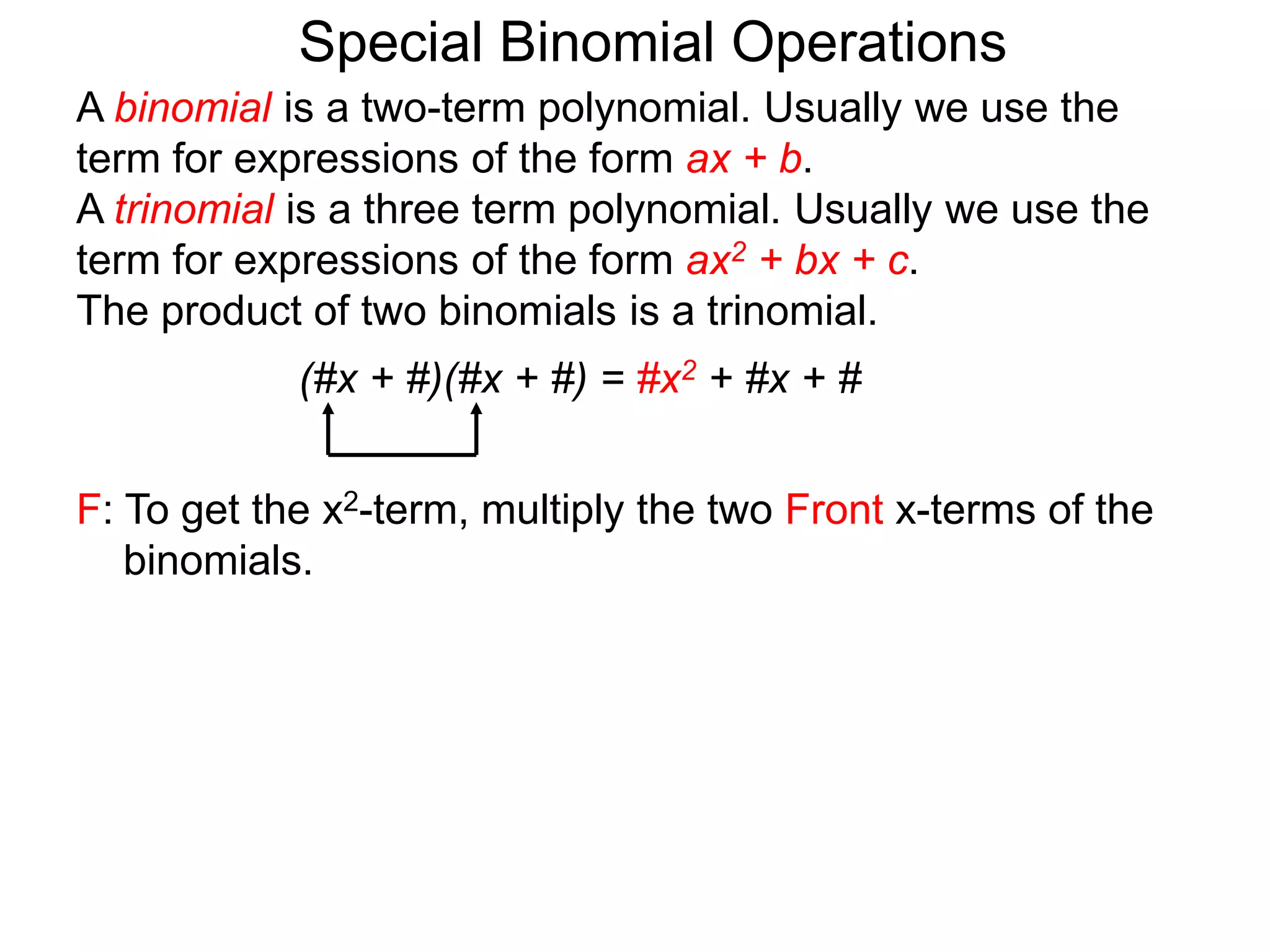 Special Binomial Operations

A binomial is a two-term polynomial. Usually we use the term for expressions of the form $ax + b$.

A trinomial is a three term polynomial. Usually we use the term for expressions of the form $ax^2 + bx + c$.

The product of two binomials is a trinomial.

$(\#x + \#)(\#x + \#) = \#x^2 + \#x + \#$

F: To get the $x^2$-term, multiply the two Front x-terms of the binomials.